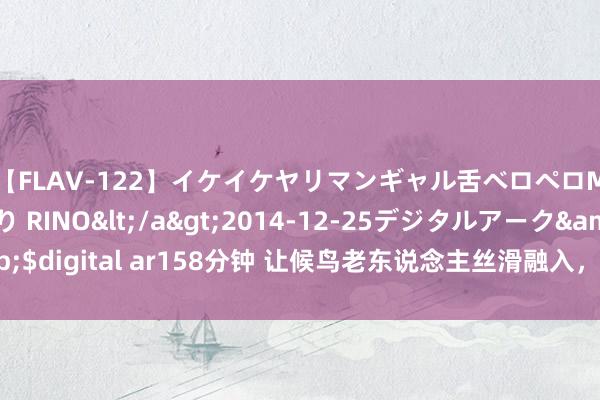 【FLAV-122】イケイケヤリマンギャル舌ベロペロM
り RINO&lt;/a&gt;2014-12-25デジタルアーク&am
p;$digital ar158分钟 让候鸟老东说念主丝滑融入，